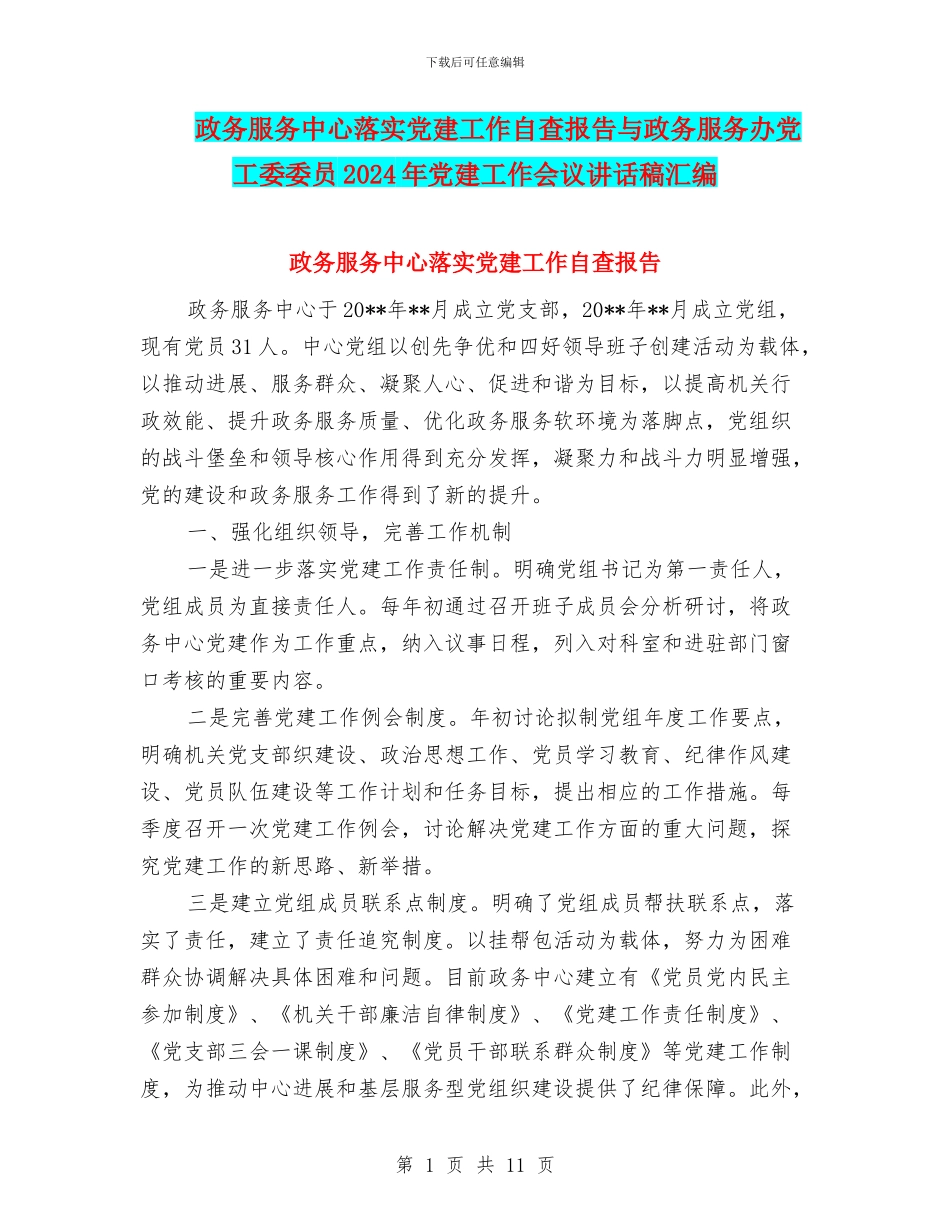 下载后可任意编辑

政务服务中心落实党建工作自查报告与政务服务办党工委委员 2024 年党建工作会议讲话稿汇编

政务服务中心落实党建工作自查报告

政务服务中心于 20**年**月成立党支部，20**年**月成立党组，现有党员 31 人。中心党组以创先争优和四好领导班子创建活动为载体，以推动进展、服务群众、凝聚人心、促进和谐为目标，以提高机关行政效能、提升政务服务质量、优化政务服务软环境为落脚点，党组织的战斗堡垒和领导核心作用得到充分发挥，凝聚力和战斗力明显增强，党的建设和政务服务工作得到了新的提升。

一、强化组织领导，完善工作机制

一是进一步落实党建工作责任制。明确党组书记为第一责任人，党组成员为直接责任人。每年初通过召开班子成员会分析研讨，将政务中心党建作为工作重点，纳入议事日程，列入对科室和进驻部门窗口考核的重要内容。

二是完善党建工作例会制度。年初讨论拟制党组年度工作要点，明确机关党支部织建设、政治思想工作、党员学习教育、纪律作风建设、党员队伍建设等工作计划和任务目标，提出相应的工作措施。每季度召开一次党建工作例会，讨论解决党建工作方面的重大问题，探究党建工作的新思路、新举措。

三是建立党组成员联系点制度。明确了党组成员帮扶联系点，落实了责任，建立了责任追究制度。以挂帮包活动为载体，努力为困难群众协调解决具体困难和问题。目前政务中心建立有《党员党内民主参加制度》、《机关干部廉洁自律制度》、《党建工作责任制度》、《党支部三会一课制度》、《党员干部联系群众制度》等党建工作制度，为推动中心进展和基层服务型党组织建设提供了纪律保障。此外，

第 1 页 共 11 页